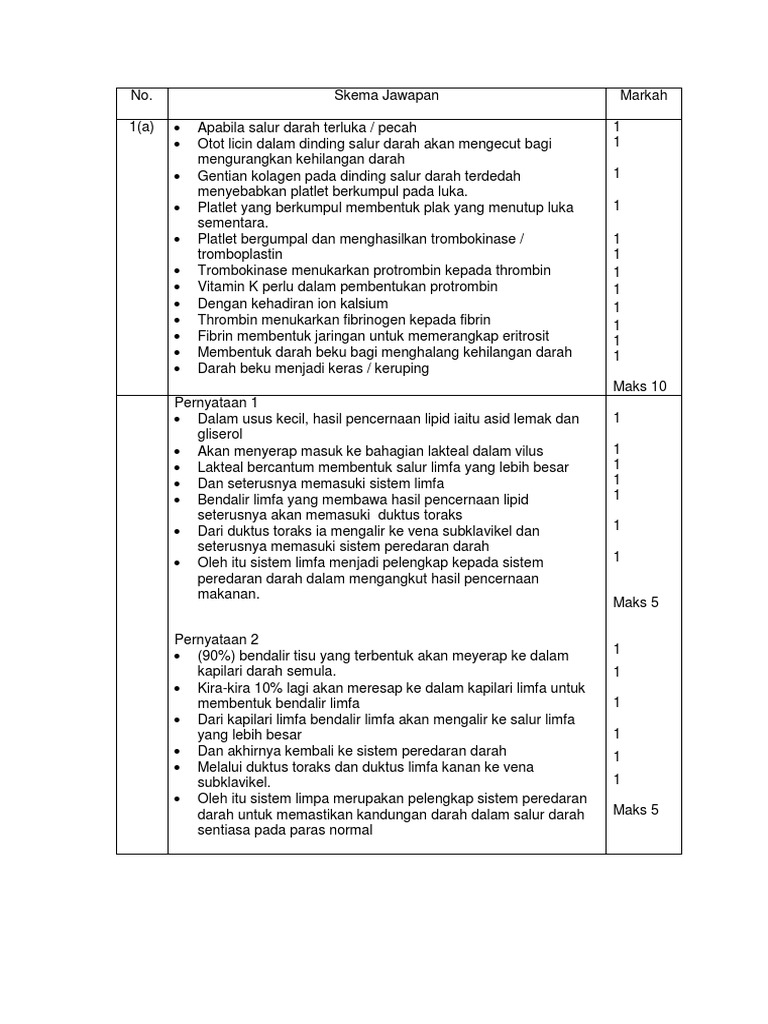 | No. | Skema Jawapan | Markah |
|---|---|---|
| 1(a) | • Apabila salur darah terluka / pecah<br>• Otot licin dalam dinding salur darah akan mengecut bagi mengurangkan kehilangan darah<br>• Gentian kolagen pada dinding salur darah terdedah menyebabkan platlet berkumpul pada luka.<br>• Platlet yang berkumpul membentuk plak yang menutup luka sementara.<br>• Platlet bergumpal dan menghasilkan trombokinase / tromboplastin<br>• Trombokinase menukarkan protrombin kepada thrombin<br>• Vitamin K perlu dalam pembentukan protrombin<br>• Dengan kehadiran ion kalsium<br>• Thrombin menukarkan fibrinogen kepada fibrin<br>• Fibrin membentuk jaringan untuk memerangkap eritrosit<br>• Membentuk darah beku bagi menghalang kehilangan darah<br>• Darah beku menjadi keras / keruping | 1<br>1<br>1<br>1<br>1<br>1<br>1<br>1<br>1<br>1<br>1<br>1<br>Maks 10 |
| | Pernyataan 1<br>• Dalam usus kecil, hasil pencernaan lipid iaitu asid lemak dan gliserol<br>• Akan menyerap masuk ke bahagian lakteal dalam vilus<br>• Lakteal bercantum membentuk salur limfa yang lebih besar<br>• Dan seterusnya memasuki sistem limfa<br>• Bendalir limfa yang membawa hasil pencernaan lipid seterusnya akan memasuki duktus toraks<br>• Dari duktus toraks ia mengalir ke vena subklavikel dan seterusnya memasuki sistem peredaran darah<br>• Oleh itu sistem limfa menjadi pelengkap kepada sistem peredaran darah dalam mengangkut hasil pencernaan makanan.<br><br>Pernyataan 2<br>• (90%) bendalir tisu yang terbentuk akan meyerap ke dalam kapilari darah semula.<br>• Kira-kira 10% lagi akan meresap ke dalam kapilari limfa untuk membentuk bendalir limfa<br>• Dari kapilari limfa bendalir limfa akan mengalir ke salur limfa yang lebih besar<br>• Dan akhirnya kembali ke sistem peredaran darah<br>• Melalui duktus toraks dan duktus limfa kanan ke vena subklavikel.<br>• Oleh itu sistem limpa merupakan pelengkap sistem peredaran darah untuk memastikan kandungan darah dalam salur darah sentiasa pada paras normal | 1<br>1<br>1<br>1<br>1<br>1<br>1<br>Maks 5<br><br>1<br>1<br>1<br>1<br>1<br>1<br>Maks 5 |